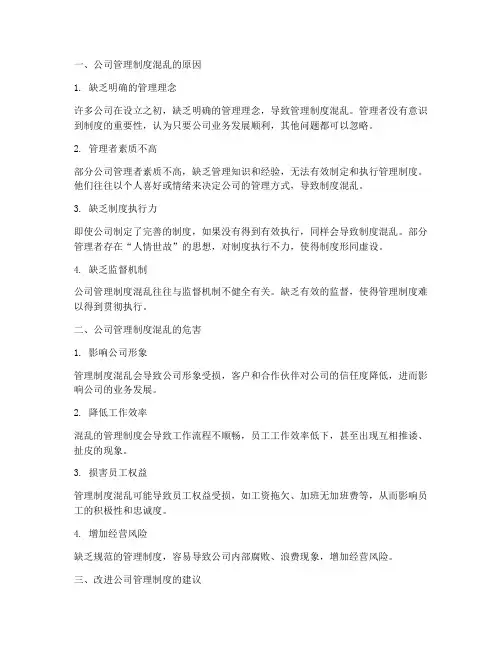 一、公司管理制度混乱的原因

1. 缺乏明确的管理理念

许多公司在设立之初，缺乏明确的管理理念，导致管理制度混乱。管理者没有意识到制度的重要性，认为只要公司业务发展顺利，其他问题都可以忽略。

2. 管理者素质不高

部分公司管理者素质不高，缺乏管理知识和经验，无法有效制定和执行管理制度。他们往往以个人喜好或情绪来决定公司的管理方式，导致制度混乱。

3. 缺乏制度执行力

即使公司制定了完善的制度，如果没有得到有效执行，同样会导致制度混乱。部分管理者存在“人情世故”的思想，对制度执行不力，使得制度形同虚设。

4. 缺乏监督机制

公司管理制度混乱往往与监督机制不健全有关。缺乏有效的监督，使得管理制度难以得到贯彻执行。

二、公司管理制度混乱的危害

1. 影响公司形象

管理制度混乱会导致公司形象受损，客户和合作伙伴对公司的信任度降低，进而影响公司的业务发展。

2. 降低工作效率

混乱的管理制度会导致工作流程不顺畅，员工工作效率低下，甚至出现互相推诿、扯皮的现象。

3. 损害员工权益

管理制度混乱可能导致员工权益受损，如工资拖欠、加班无加班费等，从而影响员工的积极性和忠诚度。

4. 增加经营风险

缺乏规范的管理制度，容易导致公司内部腐败、浪费现象，增加经营风险。

三、改进公司管理制度的建议